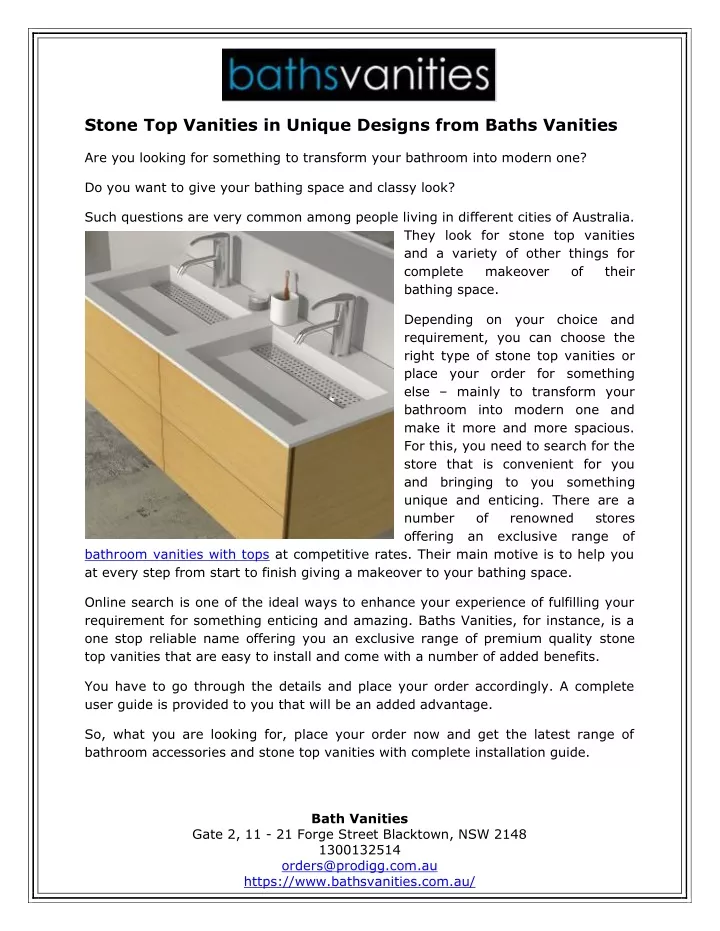 bathsvanities

Stone Top Vanities in Unique Designs from Baths Vanities

Are you looking for something to transform your bathroom into modern one?

Do you want to give your bathing space and classy look?

Such questions are very common among people living in different cities of Australia. They look for stone top vanities and a variety of other things for complete makeover of their bathing space.

Depending on your choice and requirement, you can choose the right type of stone top vanities or place your order for something else – mainly to transform your bathroom into modern one and make it more and more spacious. For this, you need to search for the store that is convenient for you and bringing to you something unique and enticing. There are a number of renowned stores offering an exclusive range of bathroom vanities with tops at competitive rates. Their main motive is to help you at every step from start to finish giving a makeover to your bathing space.

Online search is one of the ideal ways to enhance your experience of fulfilling your requirement for something enticing and amazing. Baths Vanities, for instance, is a one stop reliable name offering you an exclusive range of premium quality stone top vanities that are easy to install and come with a number of added benefits.

You have to go through the details and place your order accordingly. A complete user guide is provided to you that will be an added advantage.

So, what you are looking for, place your order now and get the latest range of bathroom accessories and stone top vanities with complete installation guide.

Bath Vanities
Gate 2, 11 - 21 Forge Street Blacktown, NSW 2148
1300132514
orders@prodigg.com.au
https://www.bathsvanities.com.au/